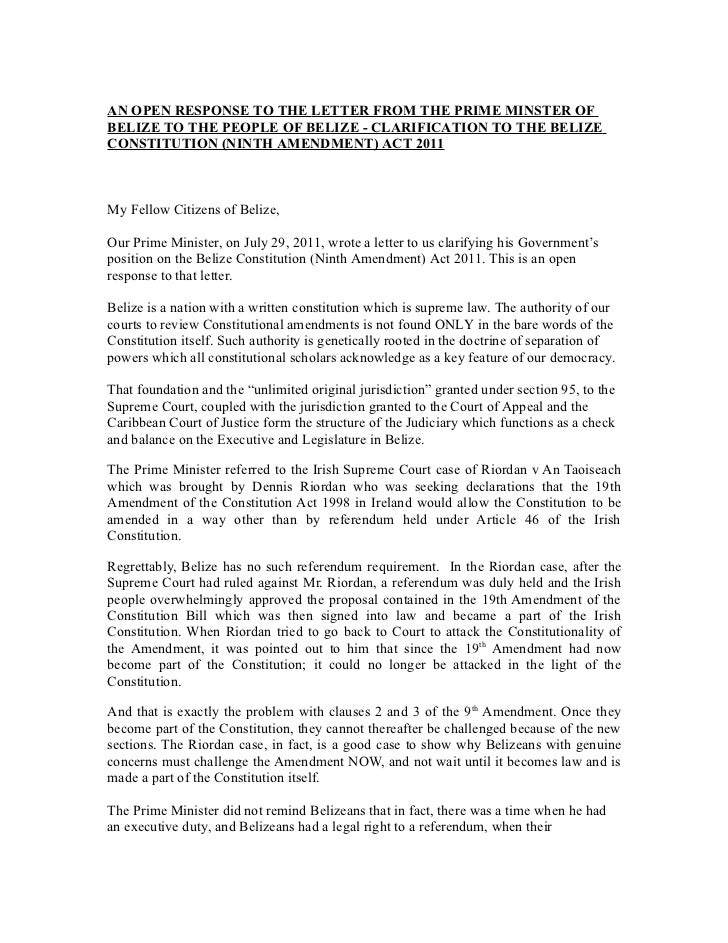 AN OPEN RESPONSE TO THE LETTER FROM THE PRIME MINSTER OF BELIZE TO THE PEOPLE OF BELIZE - CLARIFICATION TO THE BELIZE CONSTITUTION (NINTH AMENDMENT) ACT 2011

My Fellow Citizens of Belize,

Our Prime Minister, on July 29, 2011, wrote a letter to us clarifying his Government's position on the Belize Constitution (Ninth Amendment) Act 2011. This is an open response to that letter.

Belize is a nation with a written constitution which is supreme law. The authority of our courts to review Constitutional amendments is not found ONLY in the bare words of the Constitution itself. Such authority is genetically rooted in the doctrine of separation of powers which all constitutional scholars acknowledge as a key feature of our democracy.

That foundation and the "unlimited original jurisdiction" granted under section 95, to the Supreme Court, coupled with the jurisdiction granted to the Court of Appeal and the Caribbean Court of Justice form the structure of the Judiciary which functions as a check and balance on the Executive and Legislature in Belize.

The Prime Minister referred to the Irish Supreme Court case of Riordan v An Taoiseach which was brought by Dennis Riordan who was seeking declarations that the 19th Amendment of the Constitution Act 1998 in Ireland would allow the Constitution to be amended in a way other than by referendum held under Article 46 of the Irish Constitution.

Regrettably, Belize has no such referendum requirement. In the Riordan case, after the Supreme Court had ruled against Mr. Riordan, a referendum was duly held and the Irish people overwhelmingly approved the proposal contained in the 19th Amendment of the Constitution Bill which was then signed into law and became a part of the Irish Constitution. When Riordan tried to go back to Court to attack the Constitutionality of the Amendment, it was pointed out to him that since the $19^{th}$ Amendment had now become part of the Constitution; it could no longer be attacked in the light of the Constitution.

And that is exactly the problem with clauses 2 and 3 of the $9^{th}$ Amendment. Once they become part of the Constitution, they cannot thereafter be challenged because of the new sections. The Riordan case, in fact, is a good case to show why Belizeans with genuine concerns must challenge the Amendment NOW, and not wait until it becomes law and is made a part of the Constitution itself.

The Prime Minister did not remind Belizeans that in fact, there was a time when he had an executive duty, and Belizeans had a legal right to a referendum, when their